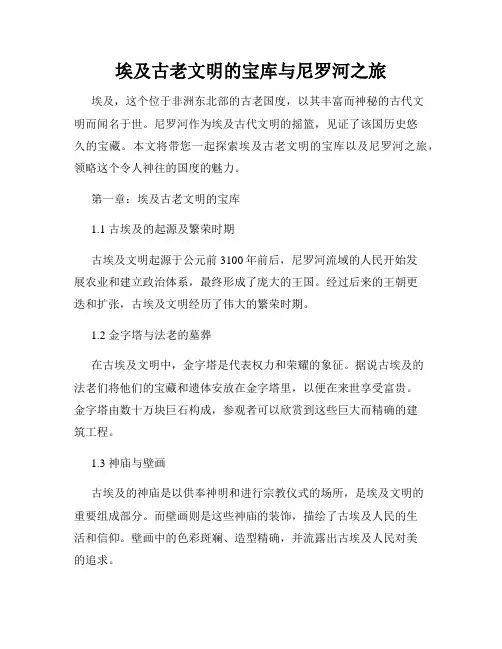 埃及古老文明的宝库与尼罗河之旅

埃及，这个位于非洲东北部的古老国度，以其丰富而神秘的古代文明而闻名于世。尼罗河作为埃及古代文明的摇篮，见证了该国历史悠久的宝藏。本文将带您一起探索埃及古老文明的宝库以及尼罗河之旅，领略这个令人神往的国度的魅力。

第一章：埃及古老文明的宝库

1.1 古埃及的起源及繁荣时期

古埃及文明起源于公元前 3100 年前后，尼罗河流域的人民开始发展农业和建立政治体系，最终形成了庞大的王国。经过后来的王朝更迭和扩张，古埃及文明经历了伟大的繁荣时期。

1.2 金字塔与法老的墓葬

在古埃及文明中，金字塔是代表权力和荣耀的象征。据说古埃及的法老们将他们的宝藏和遗体安放在金字塔里，以便在来世享受富贵。金字塔由数十万块巨石构成，参观者可以欣赏到这些巨大而精确的建筑工程。

1.3 神庙与壁画

古埃及的神庙是以供奉神明和进行宗教仪式的场所，是埃及文明的重要组成部分。而壁画则是这些神庙的装饰，描绘了古埃及人民的生活和信仰。壁画中的色彩斑斓、造型精确，并流露出古埃及人民对美的追求。